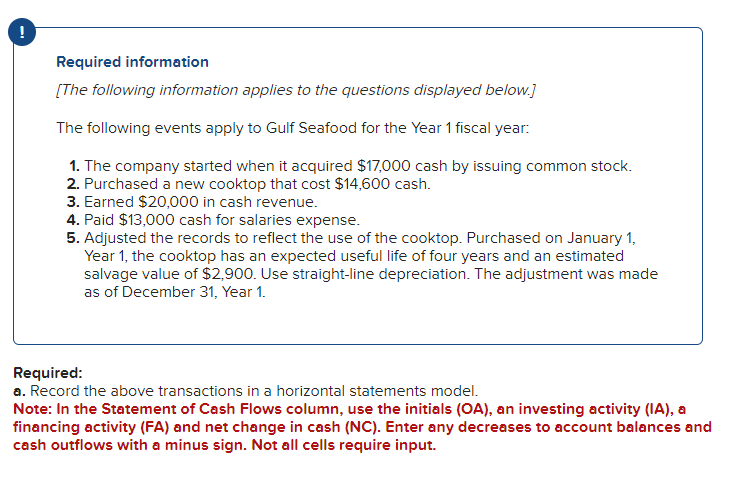 !

Required information

[The following information applies to the questions displayed below.]

The following events apply to Gulf Seafood for the Year 1 fiscal year:

1. The company started when it acquired $17,000 cash by issuing common stock.
2. Purchased a new cooktop that cost $14,600 cash.
3. Earned $20,000 in cash revenue.
4. Paid $13,000 cash for salaries expense.
5. Adjusted the records to reflect the use of the cooktop. Purchased on January 1, Year 1, the cooktop has an expected useful life of four years and an estimated salvage value of $2,900. Use straight-line depreciation. The adjustment was made as of December 31, Year 1.

Required:
a. Record the above transactions in a horizontal statements model.
Note: In the Statement of Cash Flows column, use the initials (OA), an investing activity (IA), a financing activity (FA) and net change in cash (NC). Enter any decreases to account balances and cash outflows with a minus sign. Not all cells require input.